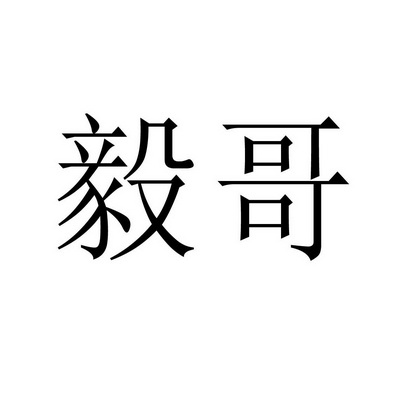 毅哥